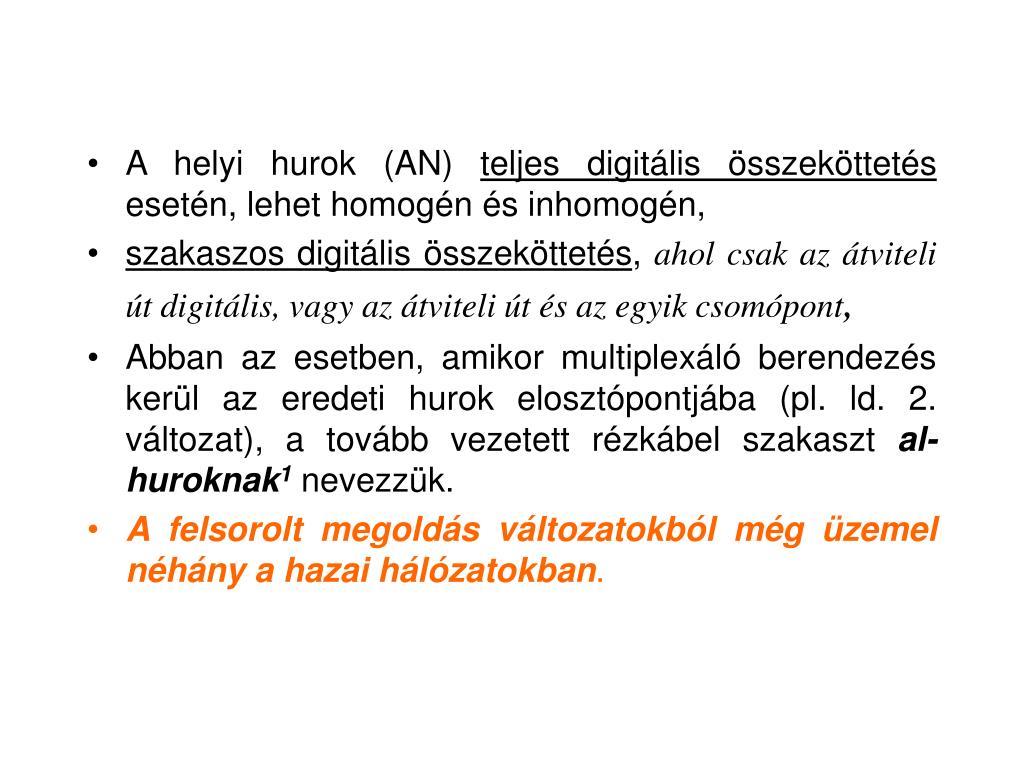 • A helyi hurok (AN) teljes digitális összeköttetés esetén, lehet homogén és inhomogén,

• szakaszos digitális összeköttetés, ahol csak az átviteli út digitális, vagy az átviteli út és az egyik csomópont,

• Abban az esetben, amikor multiplexáló berendezés kerül az eredeti hurok elosztópontjába (pl. ld. 2. változat), a tovább vezetett rézkábel szakaszt al-huroknak$^1$ nevezzük.

• A felsorolt megoldás változatokból még üzemel néhány a hazai hálózatokban.